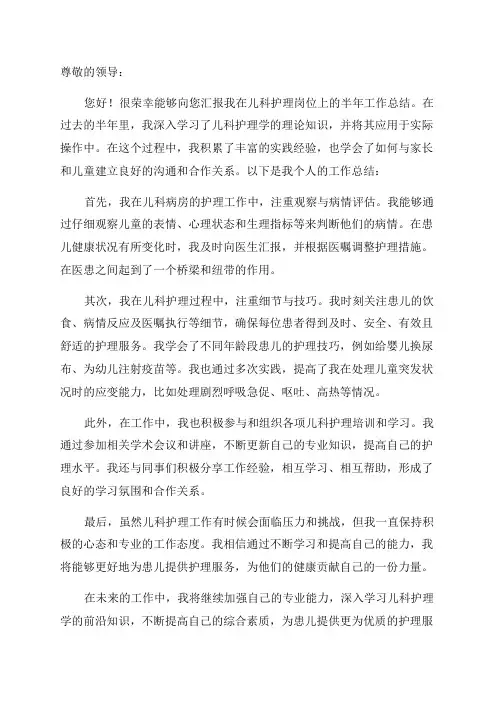 尊敬的领导：

您好！很荣幸能够向您汇报我在儿科护理岗位上的半年工作总结。在过去的半年里，我深入学习了儿科护理学的理论知识，并将其应用于实际操作中。在这个过程中，我积累了丰富的实践经验，也学会了如何与家长和儿童建立良好的沟通和合作关系。以下是我个人的工作总结：

首先，我在儿科病房的护理工作中，注重观察与病情评估。我能够通过仔细观察儿童的表情、心理状态和生理指标等来判断他们的病情。在患儿健康状况有所变化时，我及时向医生汇报，并根据医嘱调整护理措施。在医患之间起到了一个桥梁和纽带的作用。

其次，我在儿科护理过程中，注重细节与技巧。我时刻关注患儿的饮食、病情反应及医嘱执行等细节，确保每位患者得到及时、安全、有效且舒适的护理服务。我学会了不同年龄段患儿的护理技巧，例如给婴儿换尿布、为幼儿注射疫苗等。我也通过多次实践，提高了我在处理儿童突发状况时的应变能力，比如处理剧烈呼吸急促、呕吐、高热等情况。

此外，在工作中，我也积极参与和组织各项儿科护理培训和学习。我通过参加相关学术会议和讲座，不断更新自己的专业知识，提高自己的护理水平。我还与同事们积极分享工作经验，相互学习、相互帮助，形成了良好的学习氛围和合作关系。

最后，虽然儿科护理工作有时候会面临压力和挑战，但我一直保持积极的心态和专业的工作态度。我相信通过不断学习和提高自己的能力，我将能够更好地为患儿提供护理服务，为他们的健康贡献自己的一份力量。

在未来的工作中，我将继续加强自己的专业能力，深入学习儿科护理学的前沿知识，不断提高自己的综合素质，为患儿提供更为优质的护理服